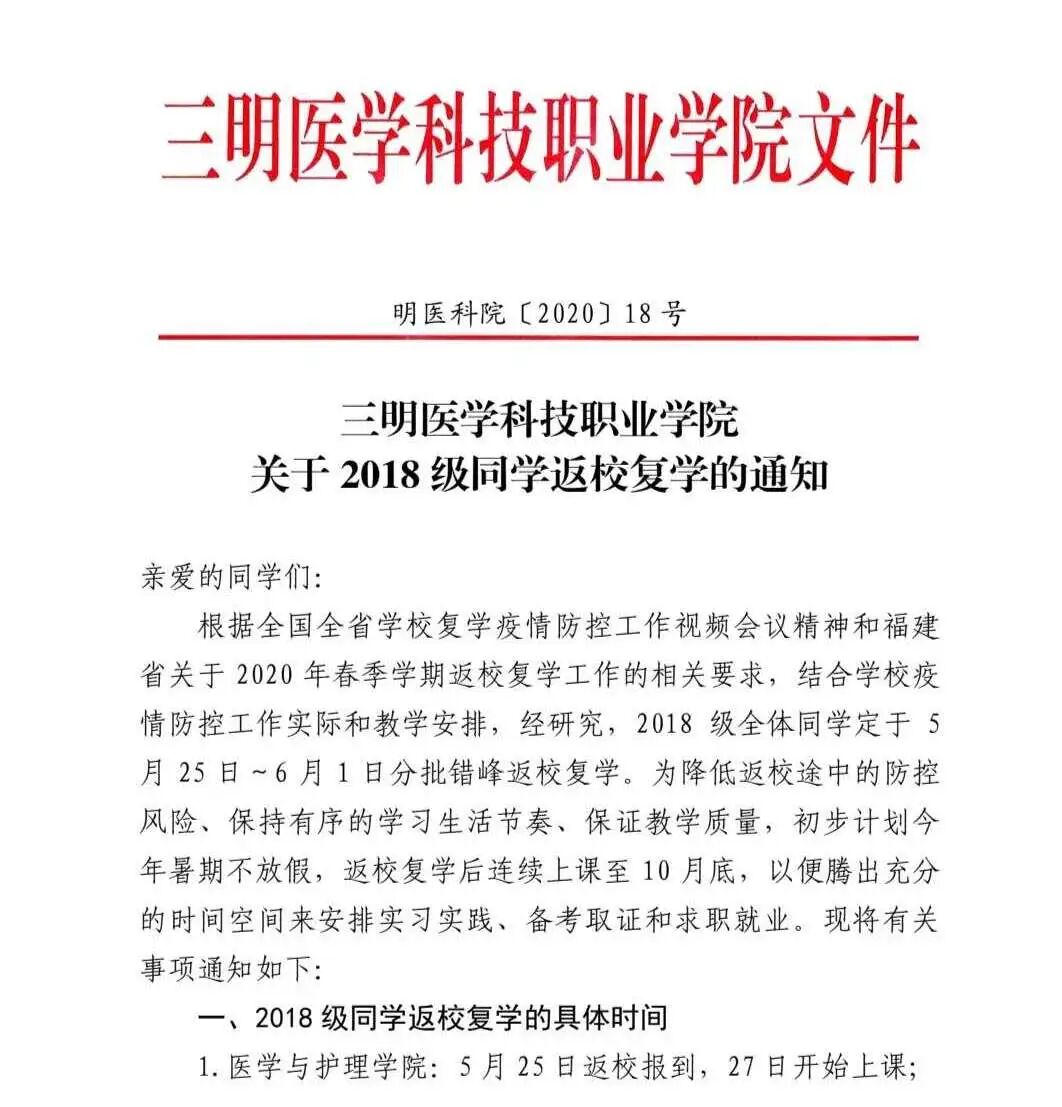 三明医学科技职业学院文件

明医科院〔2020〕18号

三明医学科技职业学院
关于2018级同学返校复学的通知

亲爱的同学们:

根据全国全省学校复学疫情防控工作视频会议精神和福建省关于2020年春季学期返校复学工作的相关要求，结合学校疫情防控工作实际和教学安排，经研究，2018级全体同学定于5月25日~6月1日分批错峰返校复学。为降低返校途中的防控风险、保持有序的学习生活节奏、保证教学质量，初步计划今年暑期不放假，返校复学后连续上课至10月底，以便腾出充分的时间空间来安排实习实践、备考取证和求职就业。现将有关事项通知如下:

一、2018级同学返校复学的具体时间

1.医学与护理学院: 5月25日返校报到，27日开始上课;